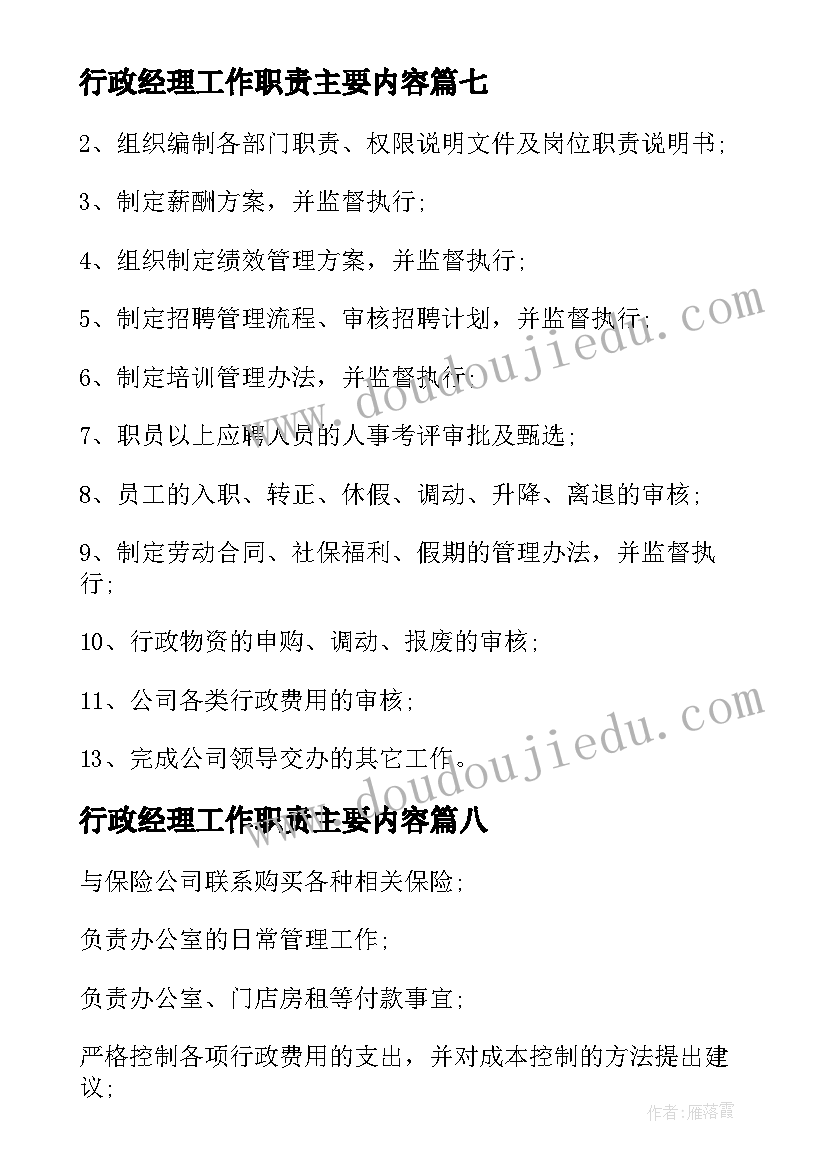 行政经理工作职责主要内容篇七

2、组织编制各部门职责、权限说明文件及岗位职责说明书;

3、制定薪酬方案，并监督执行;

4、组织制定绩效管理方案，并监督执行;

5、制定招聘管理流程、审核招聘计划，并监督执行;

6、制定培训管理办法，并监督执行;

7、职员以上应聘人员的人事考评审批及甄选;

8、员工的入职、转正、休假、调动、升降、离退的审核;

9、制定劳动合同、社保福利、假期的管理办法，并监督执行;

10、行政物资的申购、调动、报废的审核;

11、公司各类行政费用的审核;

13、完成公司领导交办的其它工作。

行政经理工作职责主要内容篇八

与保险公司联系购买各种相关保险;

负责办公室的日常管理工作;

负责办公室、门店房租等付款事宜;

严格控制各项行政费用的支出，并对成本控制的方法提出建议;

www.doudoujiedu.com

www.doudoujiedu.com

作者：雁落霞